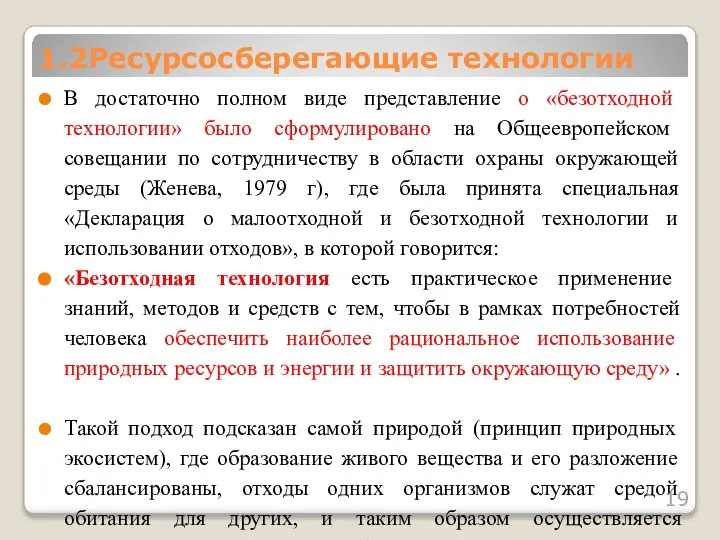 1.2Ресурсосберегающие технологии

В достаточно полном виде представление о «безотходной технологии» было сформулировано на Общеевропейском совещании по сотрудничеству в области охраны окружающей среды (Женева, 1979 г), где была принята специальная «Декларация о малоотходной и безотходной технологии и использовании отходов», в которой говорится:

«Безотходная технология есть практическое применение знаний, методов и средств с тем, чтобы в рамках потребностей человека обеспечить наиболее рациональное использование природных ресурсов и энергии и защитить окружающую среду» .

Такой подход подсказан самой природой (принцип природных экосистем), где образование живого вещества и его разложение сбалансированы, отходы одних организмов служат средой обитания для других, и таким образом осуществляется

19